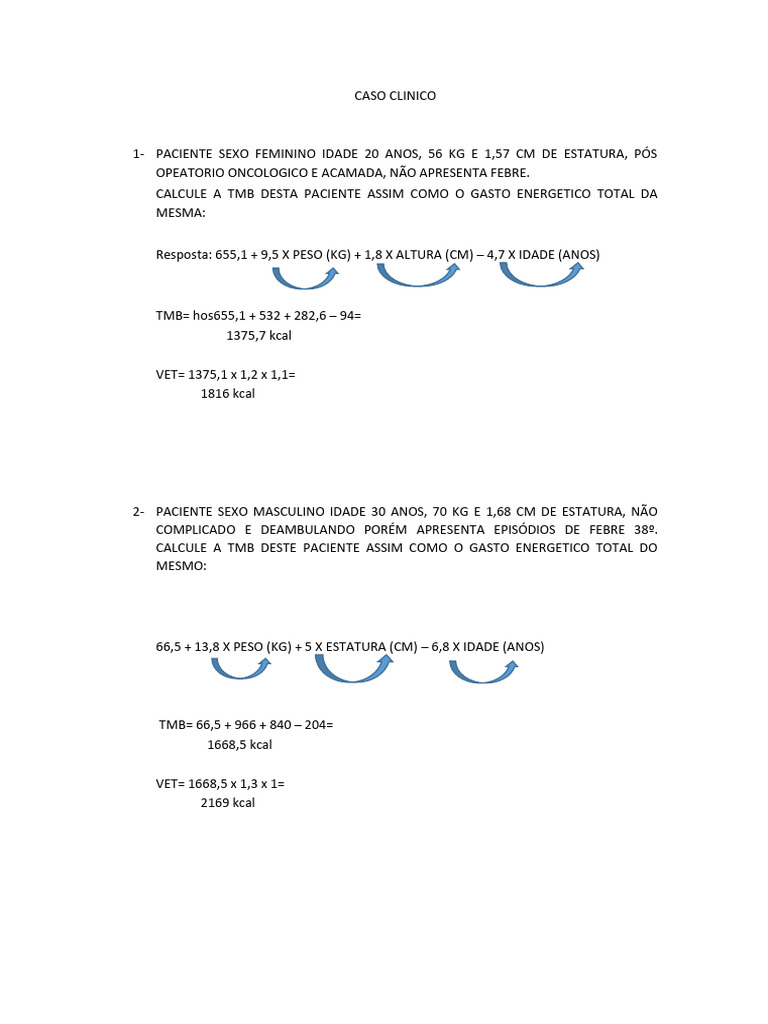 CASO CLINICO

1- PACIENTE SEXO FEMININO IDADE 20 ANOS, 56 KG E 1,57 CM DE ESTATURA, PÓS OPEATORIO ONCOLOGICO E ACAMADA, NÃO APRESENTA FEBRE.
CALCULE A TMB DESTA PACIENTE ASSIM COMO O GASTO ENERGETICO TOTAL DA MESMA:

Resposta: 655,1 + 9,5 X PESO (KG) + 1,8 X ALTURA (CM) – 4,7 X IDADE (ANOS)

TMB= hos655,1 + 532 + 282,6 – 94=
1375,7 kcal

VET= 1375,1 x 1,2 x 1,1=
1816 kcal

2- PACIENTE SEXO MASCULINO IDADE 30 ANOS, 70 KG E 1,68 CM DE ESTATURA, NÃO COMPLICADO E DEAMBULANDO PORÉM APRESENTA EPISÓDIOS DE FEBRE 38º. CALCULE A TMB DESTE PACIENTE ASSIM COMO O GASTO ENERGETICO TOTAL DO MESMO:

66,5 + 13,8 X PESO (KG) + 5 X ESTATURA (CM) – 6,8 X IDADE (ANOS)

TMB= 66,5 + 966 + 840 – 204=
1668,5 kcal

VET= 1668,5 x 1,3 x 1=
2169 kcal